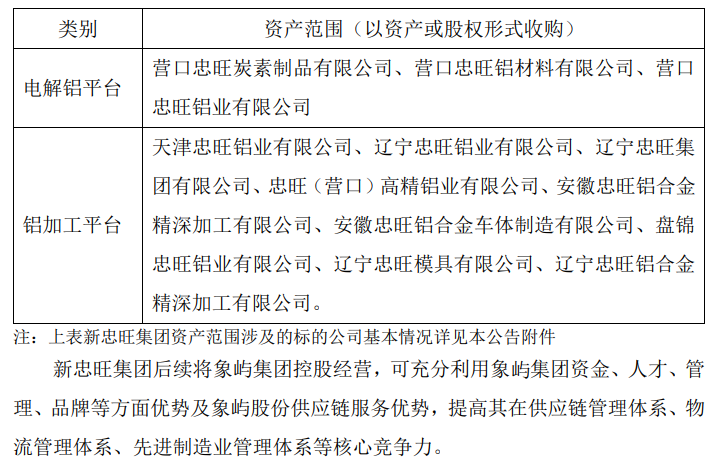 | 类别 | 资产范围（以资产或股权形式收购） |
|---|---|
| 电解铝平台 | 营口忠旺炭素制品有限公司、营口忠旺铝材料有限公司、营口忠旺铝业有限公司 |
| 铝加工平台 | 天津忠旺铝业有限公司、辽宁忠旺铝业有限公司、辽宁忠旺集团有限公司、忠旺（营口）高精铝业有限公司、安徽忠旺铝合金精深加工有限公司、安徽忠旺铝合金车体制造有限公司、盘锦忠旺铝业有限公司、辽宁忠旺模具有限公司、辽宁忠旺铝合金精深加工有限公司。 |

注：上表新忠旺集团资产范围涉及的标的公司基本情况详见本公告附件

新忠旺集团后续将象屿集团控股经营，可充分利用象屿集团资金、人才、管理、品牌等方面优势及象屿股份供应链服务优势，提高其在供应链管理体系、物流管理体系、先进制造业管理体系等核心竞争力。